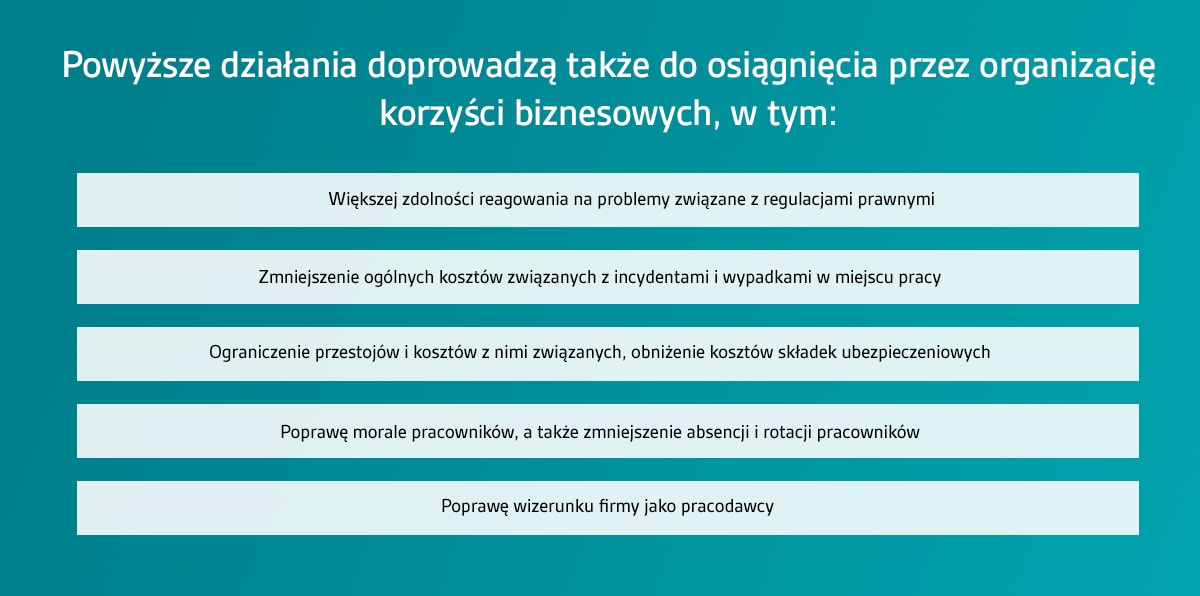 Powyższe działania doprowadzą także do osiągnięcia przez organizację korzyści biznesowych, w tym:

Większej zdolności reagowania na problemy związane z regulacjami prawnymi

Zmniejszenie ogólnych kosztów związanych z incydentami i wypadkami w miejscu pracy

Ograniczenie przestojów i kosztów z nimi związanych, obniżenie kosztów składek ubezpieczeniowych

Poprawę morale pracowników, a także zmniejszenie absencji i rotacji pracowników

Poprawę wizerunku firmy jako pracodawcy